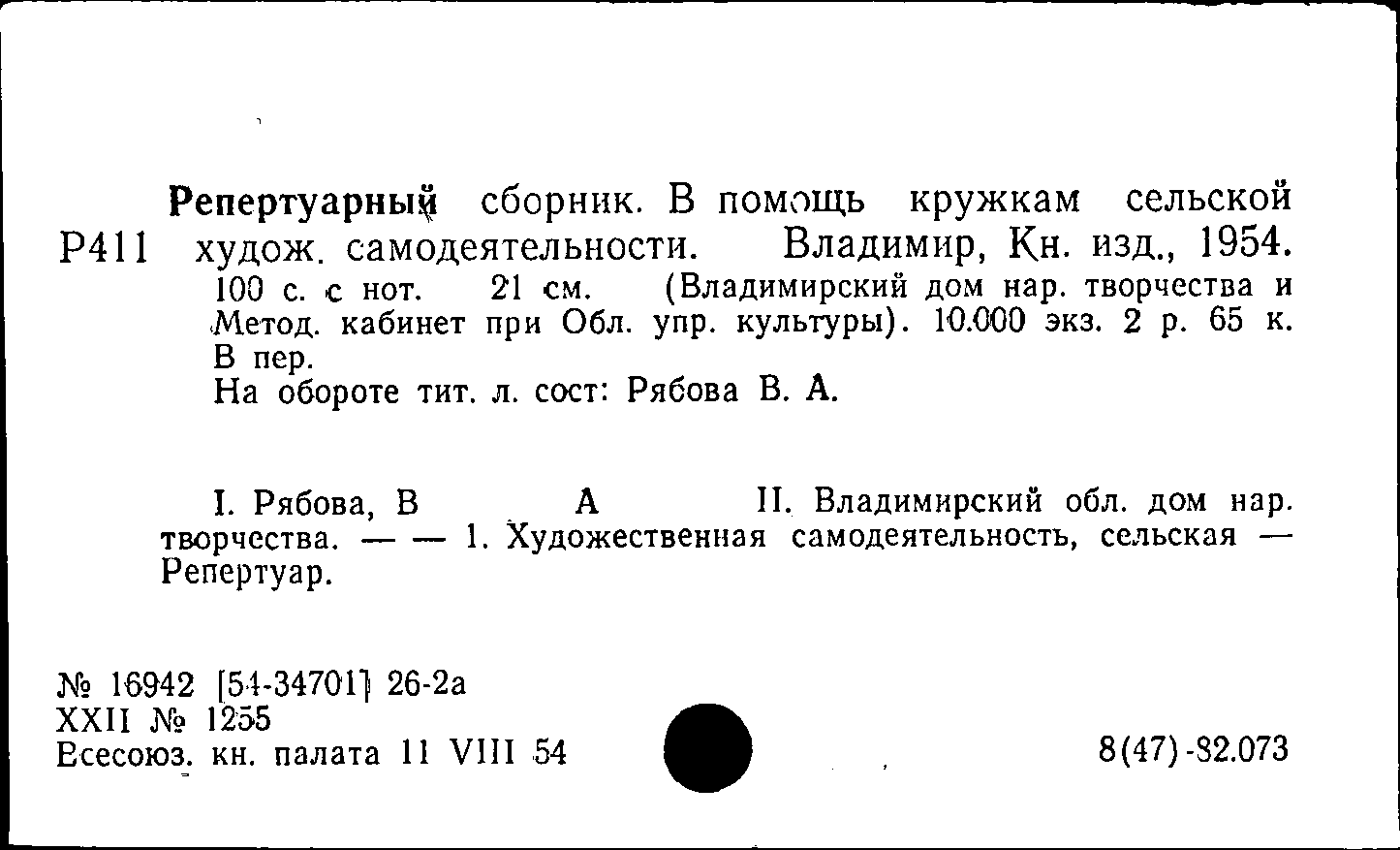 Репертуарный сборник. В помощь кружкам сельской
Р411 худож. самодеятельности. Владимир, Кн. изд., 1954.
100 с. с нот. 21 см. (Владимирский дом нар. творчества и Метод. кабинет при Обл. упр. культуры). 10.000 экз. 2 р. 65 к. В пер.
На обороте тит. л. сост: Рябова В. А.

I. Рябова, В А II. Владимирский обл. дом нар. творчества. — — 1. Художественная самодеятельность, сельская — Репертуар.

№ 16942 [54-34701] 26-2а
XXII № 1255
Всесоюз. кн. палата 11 VIII 54

8(47)-82.073